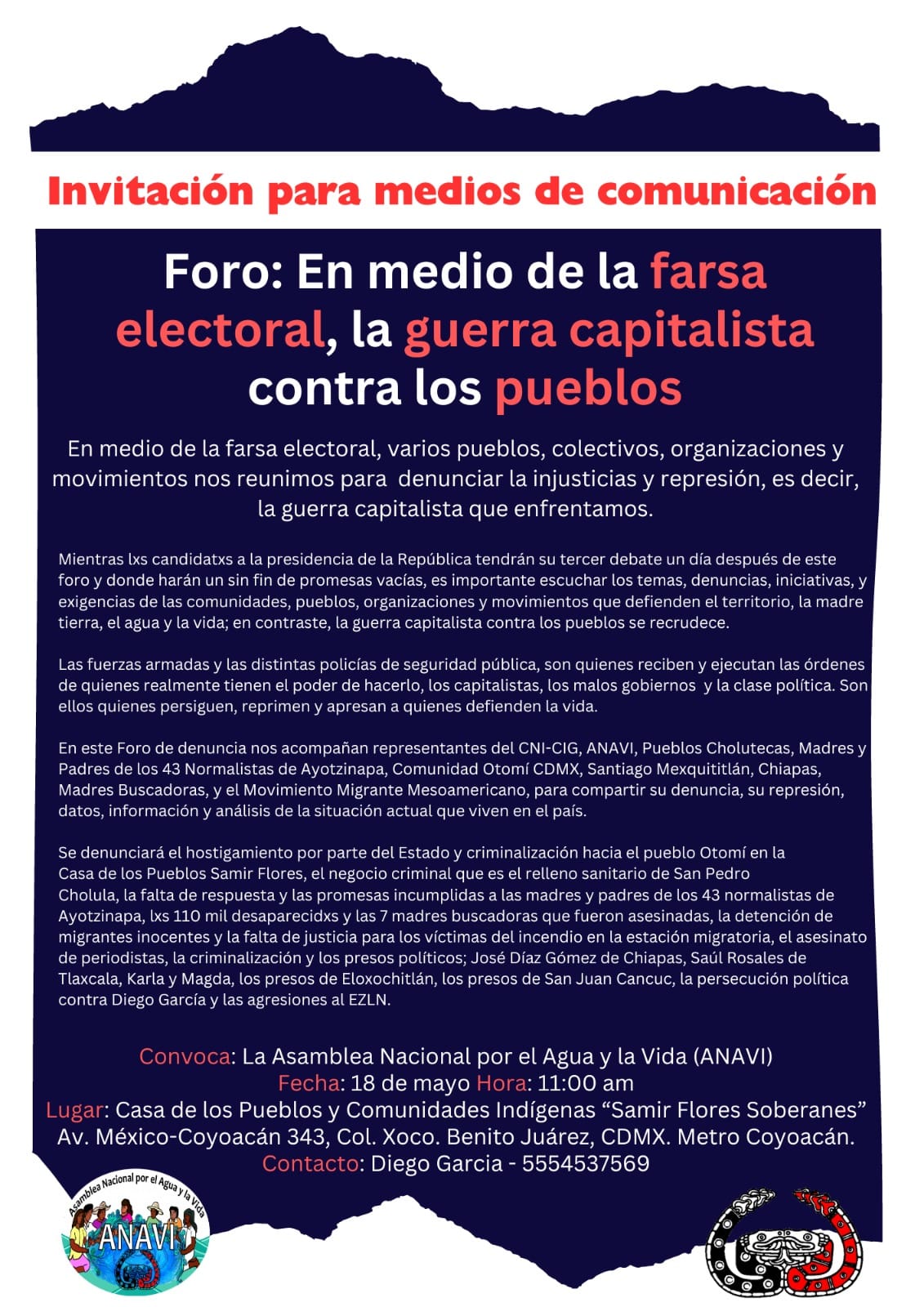 Invitación para medios de comunicación

Foro: En medio de la farsa electoral, la guerra capitalista contra los pueblos

En medio de la farsa electoral, varios pueblos, colectivos, organizaciones y movimientos nos reunimos para denunciar la injusticias y represión, es decir, la guerra capitalista que enfrentamos.

Mientras lxs candidatxs a la presidencia de la República tendrán su tercer debate un día después de este foro y donde harán un sin fin de promesas vacías, es importante escuchar los temas, denuncias, iniciativas, y exigencias de las comunidades, pueblos, organizaciones y movimientos que defienden el territorio, la madre tierra, el agua y la vida; en contraste, la guerra capitalista contra los pueblos se recrudece.

Las fuerzas armadas y las distintas policías de seguridad pública, son quienes reciben y ejecutan las órdenes de quienes realmente tienen el poder de hacerlo, los capitalistas, los malos gobiernos y la clase política. Son ellos quienes persiguen, reprimen y apresan a quienes defienden la vida.

En este Foro de denuncia nos acompañan representantes del CNI-CIG, ANAVI, Pueblos Cholutecas, Madres y Padres de los 43 Normalistas de Ayotzinapa, Comunidad Otomí CDMX, Santiago Mexquititlán, Chiapas, Madres Buscadoras, y el Movimiento Migrante Mesoamericano, para compartir su denuncia, su represión, datos, información y análisis de la situación actual que viven en el país.

Se denunciará el hostigamiento por parte del Estado y criminalización hacia el pueblo Otomí en la Casa de los Pueblos Samir Flores, el negocio criminal que es el relleno sanitario de San Pedro Cholula, la falta de respuesta y las promesas incumplidas a las madres y padres de los 43 normalistas de Ayotzinapa, lxs 110 mil desaparecidxs y las 7 madres buscadoras que fueron asesinadas, la detención de migrantes inocentes y la falta de justicia para los víctimas del incendio en la estación migratoria, el asesinato de periodistas, la criminalización y los presos políticos; José Díaz Gómez de Chiapas, Saúl Rosales de Tlaxcala, Karla y Magda, los presos de Eloxochitlán, los presos de San Juan Cancuc, la persecución política contra Diego García y las agresiones al EZLN.

Convoca: La Asamblea Nacional por el Agua y la Vida (ANAVI)
Fecha: 18 de mayo Hora: 11:00 am
Lugar: Casa de los Pueblos y Comunidades Indígenas “Samir Flores Soberanes” Av. México-Coyoacán 343, Col. Xoco. Benito Juárez, CDMX. Metro Coyoacán.
Contacto: Diego Garcia - 5554537569

Asamblea Nacional por el Agua y la Vida
ANAVI